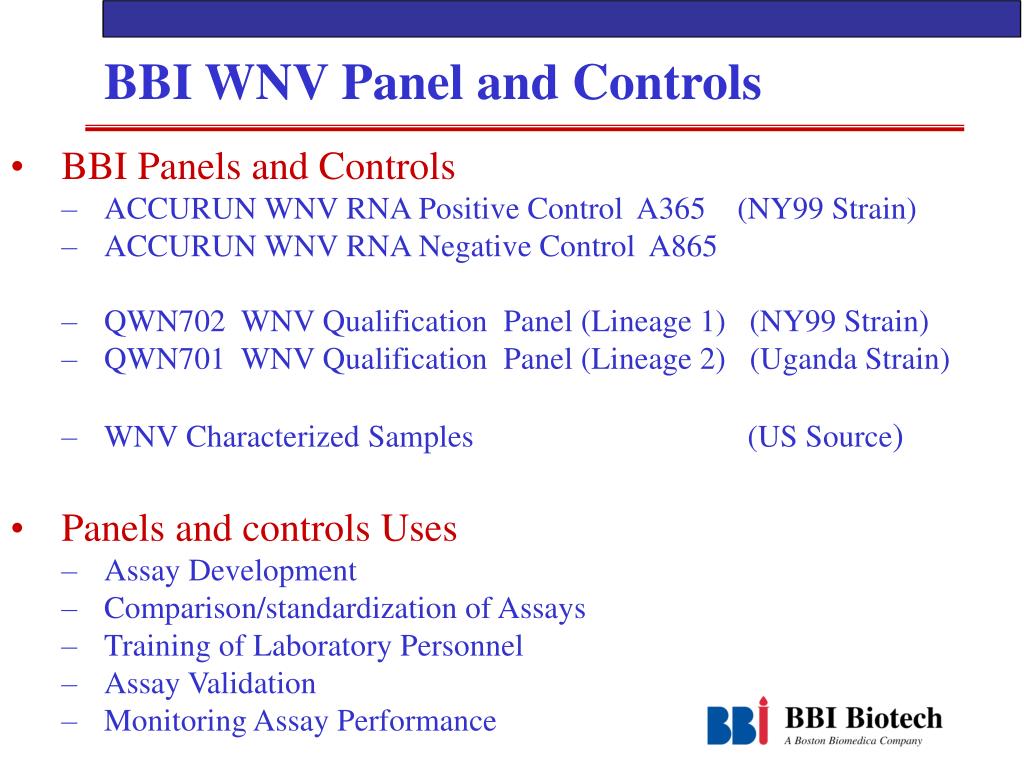 BBI WNV Panel and Controls

• BBI Panels and Controls
– ACCURUN WNV RNA Positive Control A365 (NY99 Strain)
– ACCURUN WNV RNA Negative Control A865

– QWN702 WNV Qualification Panel (Lineage 1) (NY99 Strain)
– QWN701 WNV Qualification Panel (Lineage 2) (Uganda Strain)

– WNV Characterized Samples (US Source)

• Panels and controls Uses
– Assay Development
– Comparison/standardization of Assays
– Training of Laboratory Personnel
– Assay Validation
– Monitoring Assay Performance

BBI BBI Biotech
A Boston Biomedica Company